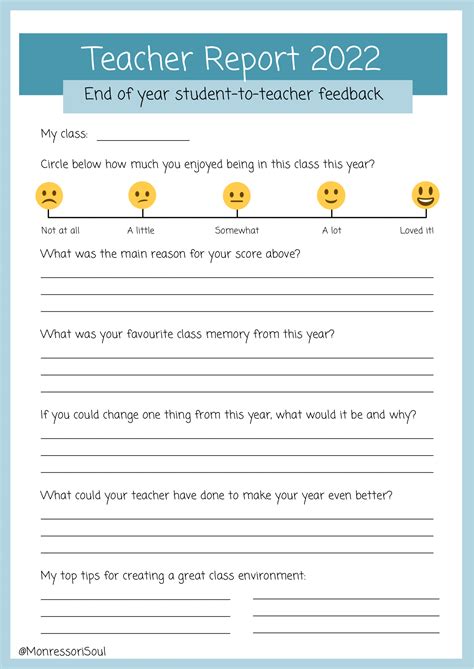 Teacher Report 2022

End of year student-to-teacher feedback

My class: ______________

Circle below how much you enjoyed being in this class this year?

Not at all    A little    Somewhat    A lot    Loved it!

What was the main reason for your score above?

What was your favourite class memory from this year?

If you could change one thing from this year, what would it be and why?

What could your teacher have done to make your year even better?

My top tips for creating a great class environment:

@MonressoriSoul